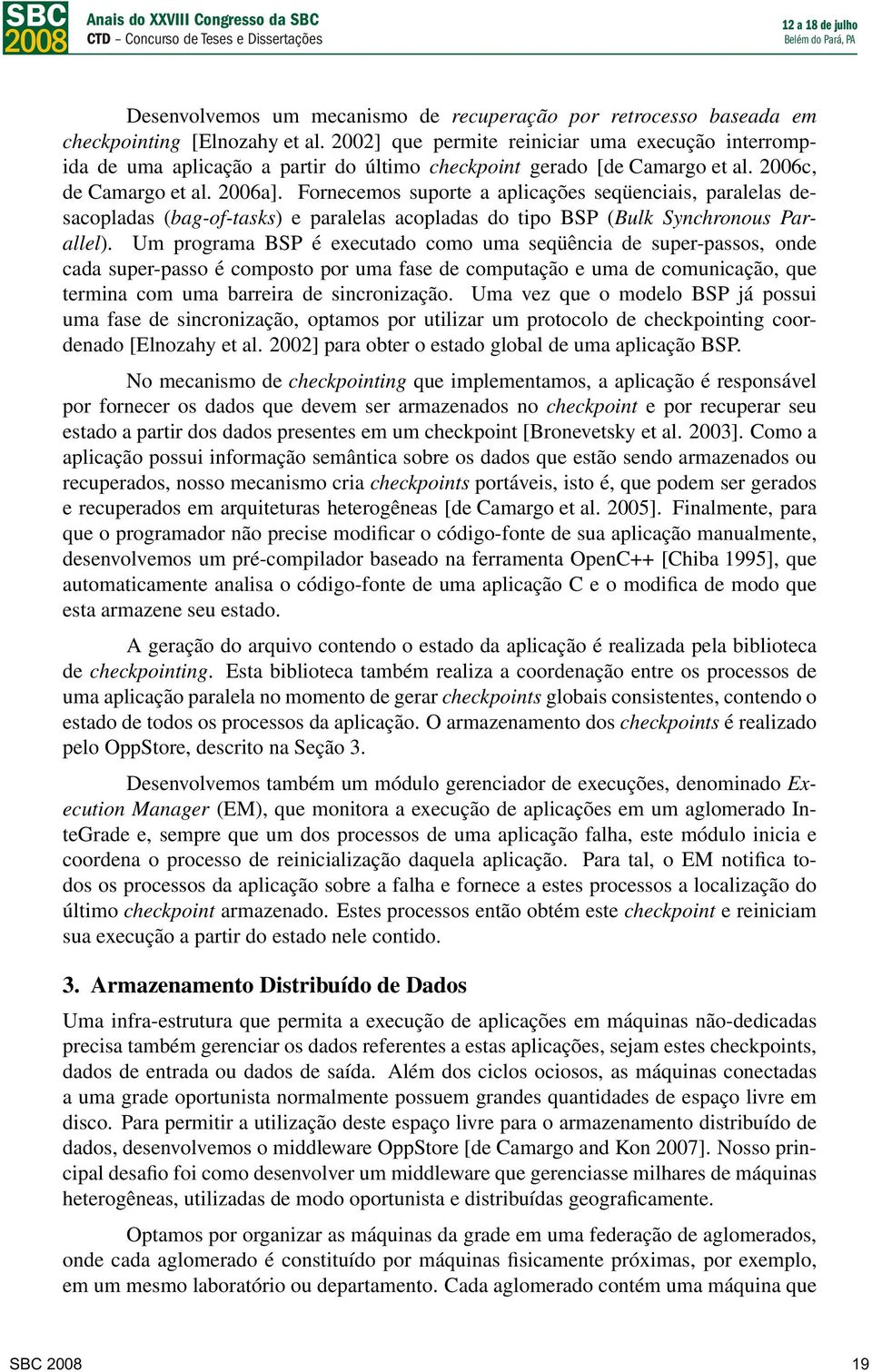 SBC 2008

Anais do XXVIII Congresso da SBC
CTD – Concurso de Teses e Dissertações

12 a 18 de julho
Belém do Pará, PA

Desenvolvemos um mecanismo de recuperação por retrocesso baseada em checkpointing [Elnozahy et al. 2002] que permite reiniciar uma execução interrompida de uma aplicação a partir do último checkpoint gerado [de Camargo et al. 2006c, de Camargo et al. 2006a]. Fornecemos suporte a aplicações seqüenciais, paralelas desacopladas (bag-of-tasks) e paralelas acopladas do tipo BSP (Bulk Synchronous Parallel). Um programa BSP é executado como uma seqüência de super-passos, onde cada super-passo é composto por uma fase de computação e uma de comunicação, que termina com uma barreira de sincronização. Uma vez que o modelo BSP já possui uma fase de sincronização, optamos por utilizar um protocolo de checkpointing coordenado [Elnozahy et al. 2002] para obter o estado global de uma aplicação BSP.

No mecanismo de checkpointing que implementamos, a aplicação é responsável por fornecer os dados que devem ser armazenados no checkpoint e por recuperar seu estado a partir dos dados presentes em um checkpoint [Bronevetsky et al. 2003]. Como a aplicação possui informação semântica sobre os dados que estão sendo armazenados ou recuperados, nosso mecanismo cria checkpoints portáveis, isto é, que podem ser gerados e recuperados em arquiteturas heterogêneas [de Camargo et al. 2005]. Finalmente, para que o programador não precise modificar o código-fonte de sua aplicação manualmente, desenvolvemos um pré-compilador baseado na ferramenta OpenC++ [Chiba 1995], que automaticamente analisa o código-fonte de uma aplicação C e o modifica de modo que esta armazene seu estado.

A geração do arquivo contendo o estado da aplicação é realizada pela biblioteca de checkpointing. Esta biblioteca também realiza a coordenação entre os processos de uma aplicação paralela no momento de gerar checkpoints globais consistentes, contendo o estado de todos os processos da aplicação. O armazenamento dos checkpoints é realizado pelo OppStore, descrito na Seção 3.

Desenvolvemos também um módulo gerenciador de execuções, denominado Execution Manager (EM), que monitora a execução de aplicações em um aglomerado InteGrade e, sempre que um dos processos de uma aplicação falha, este módulo inicia e coordena o processo de reinicialização daquela aplicação. Para tal, o EM notifica todos os processos da aplicação sobre a falha e fornece a estes processos a localização do último checkpoint armazenado. Estes processos então obtém este checkpoint e reiniciam sua execução a partir do estado nele contido.

3. Armazenamento Distribuído de Dados

Uma infra-estrutura que permita a execução de aplicações em máquinas não-dedicadas precisa também gerenciar os dados referentes a estas aplicações, sejam estes checkpoints, dados de entrada ou dados de saída. Além dos ciclos ociosos, as máquinas conectadas a uma grade oportunista normalmente possuem grandes quantidades de espaço livre em disco. Para permitir a utilização deste espaço livre para o armazenamento distribuído de dados, desenvolvemos o middleware OppStore [de Camargo and Kon 2007]. Nosso principal desafio foi como desenvolver um middleware que gerenciasse milhares de máquinas heterogêneas, utilizadas de modo oportunista e distribuídas geograficamente.

Optamos por organizar as máquinas da grade em uma federação de aglomerados, onde cada aglomerado é constituído por máquinas fisicamente próximas, por exemplo, em um mesmo laboratório ou departamento. Cada aglomerado contém uma máquina que

SBC 2008

19